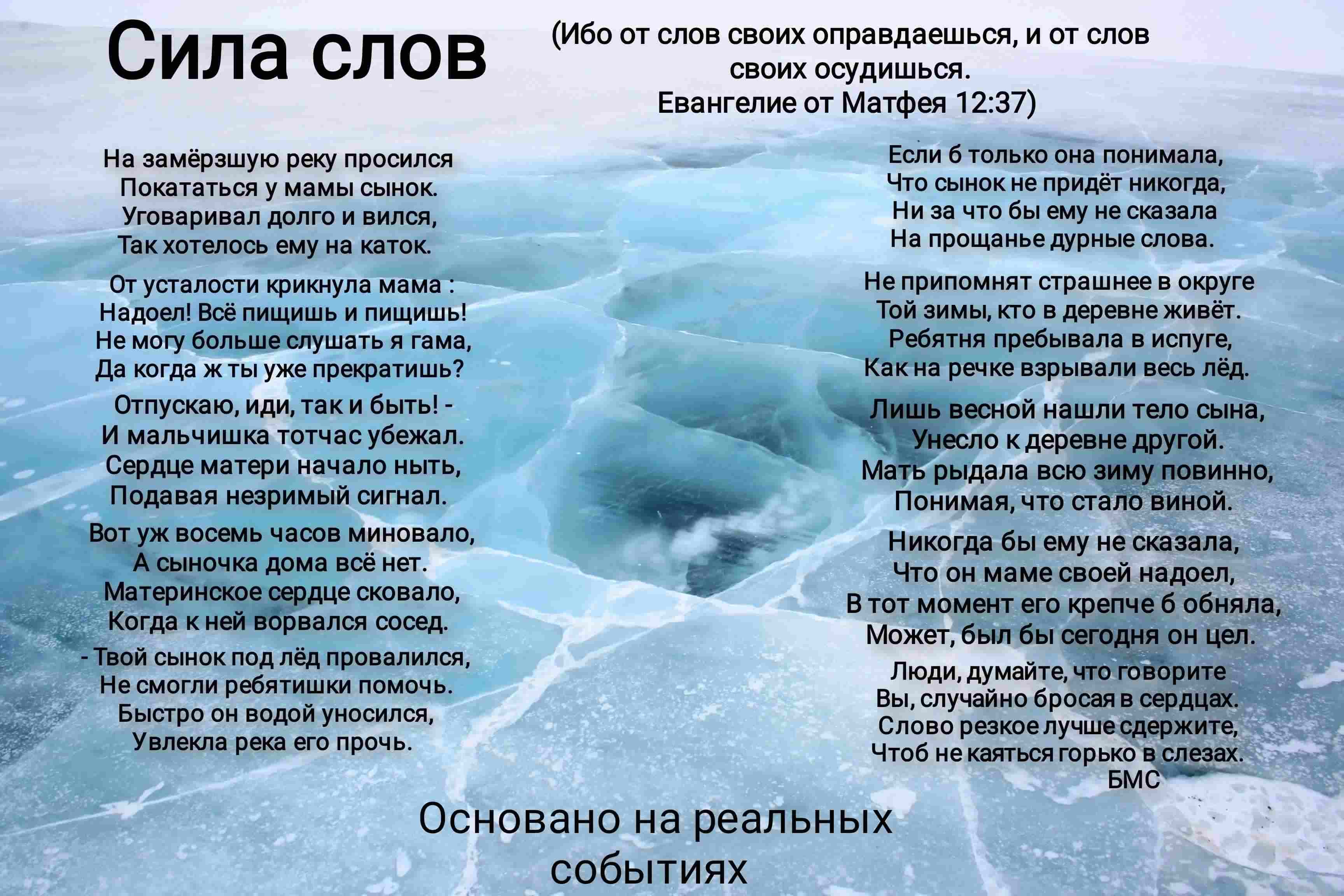 Сила слов

(Ибо от слов своих оправдаешься, и от слов своих осудишься.
Евангелие от Матфея 12:37)

На замёрзшую реку просился
Покататься у мамы сынок.
Уговаривал долго и вился,
Так хотелось ему на каток.

От усталости крикнула мама :
Надоел! Всё пищишь и пищишь!
Не могу больше слушать я гама,
Да когда ж ты уже прекратишь?

Отпускаю, иди, так и быть! -
И мальчишка тотчас убежал.
Сердце матери начало ныть,
Подавая незримый сигнал.

Вот уж восемь часов миновало,
А сыночка дома всё нет.
Материнское сердце сковало,
Когда к ней ворвался сосед.

- Твой сынок под лёд провалился,
Не смогли ребятишки помочь.
Быстро он водой уносился,
Увлекла река его прочь.

Если б только она понимала,
Что сынок не придёт никогда,
Ни за что бы ему не сказала
На прощанье дурные слова.

Не припомнят страшнее в округе
Той зимы, кто в деревне живёт.
Ребятня пребывала в испуге,
Как на речке взрывали весь лёд.

Лишь весной нашли тело сына,
Унесло к деревне другой.
Мать рыдала всю зиму повинно,
Понимая, что стало виной.

Никогда бы ему не сказала,
Что он маме своей надоел,
В тот момент его крепче б обняла,
Может, был бы сегодня он цел.

Люди, думайте, что говорите
Вы, случайно бросая в сердцах.
Слово резкое лучше сдержите,
Чтоб не каяться горько в слезах.
БМС

Основано на реальных событиях